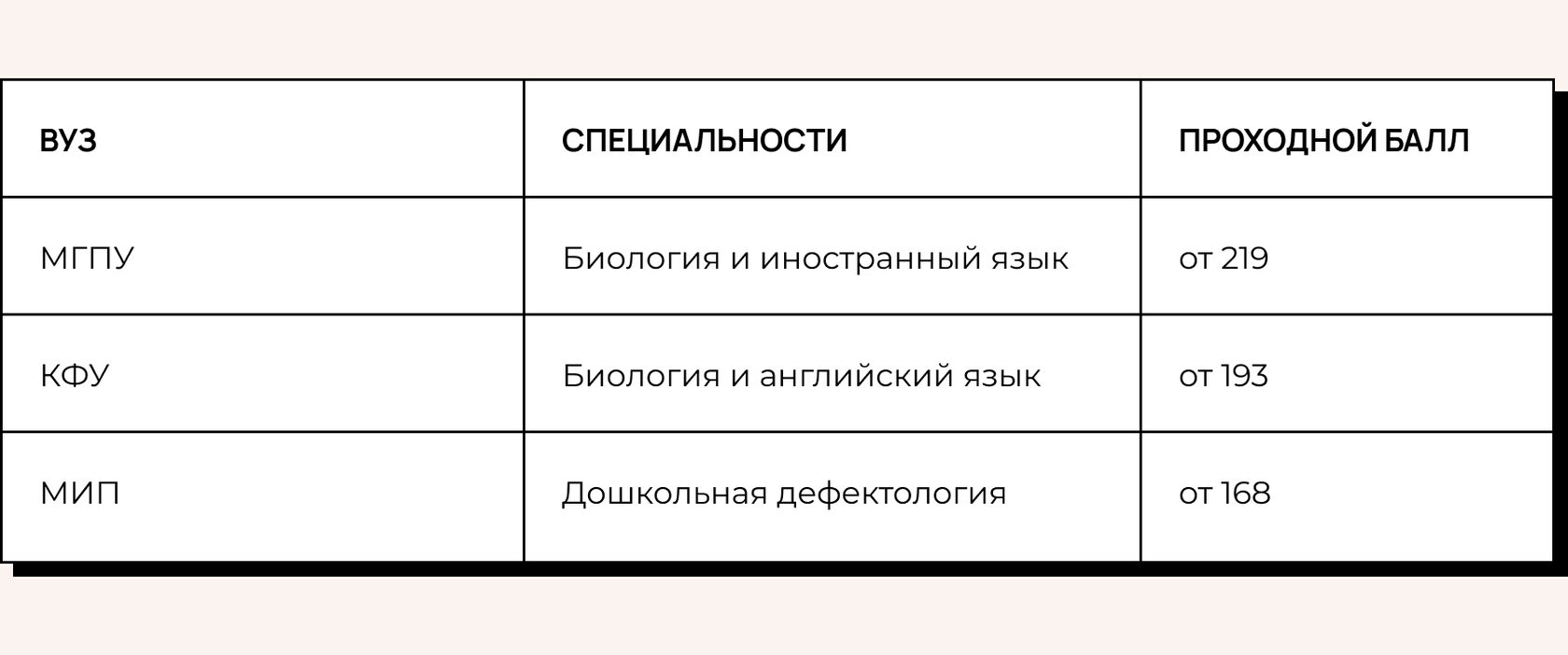 | ВУЗ | СПЕЦИАЛЬНОСТИ | ПРОХОДНОЙ БАЛЛ |
|---|---|---|
| МГПУ | Биология и иностранный язык | от 219 |
| КФУ | Биология и английский язык | от 193 |
| МИП | Дошкольная дефектология | от 168 |